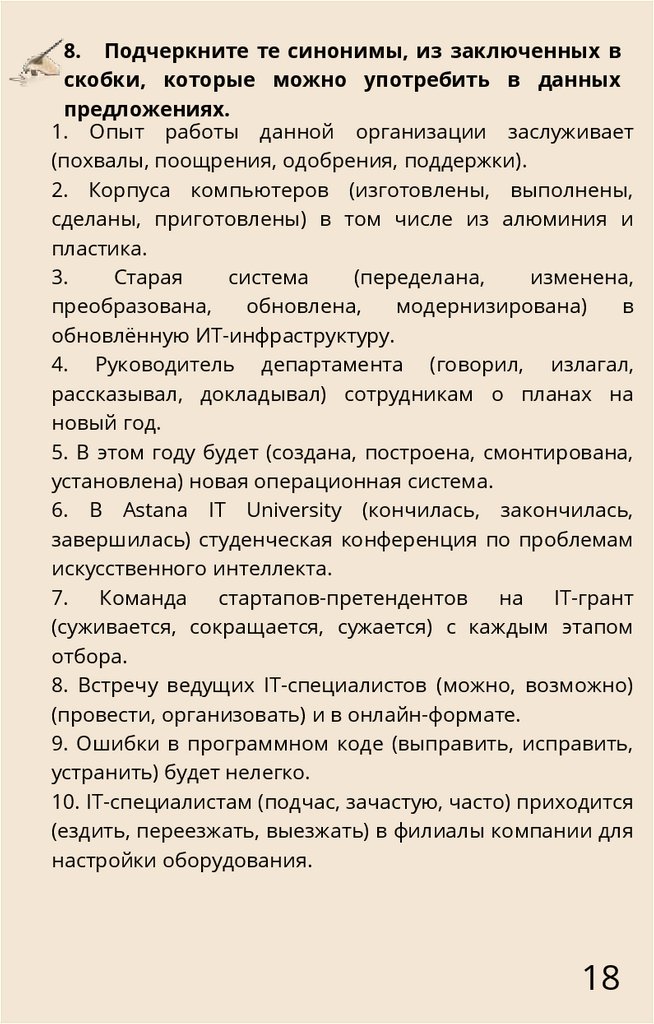 8. Подчеркните те синонимы, из заключенных в скобки, которые можно употребить в данных предложениях.

1. Опыт работы данной организации заслуживает (похвалы, поощрения, одобрения, поддержки).

2. Корпуса компьютеров (изготовлены, выполнены, сделаны, приготовлены) в том числе из алюминия и пластика.

3. Старая система (переделана, изменена, преобразована, обновлена, модернизирована) в обновлённую ИТ-инфраструктуру.

4. Руководитель департамента (говорил, излагал, рассказывал, докладывал) сотрудникам о планах на новый год.

5. В этом году будет (создана, построена, смонтирована, установлена) новая операционная система.

6. В Astana IT University (кончилась, закончилась, завершилась) студенческая конференция по проблемам искусственного интеллекта.

7. Команда стартапов-претендентов на IT-грант (суживается, сокращается, сужается) с каждым этапом отбора.

8. Встречу ведущих IT-специалистов (можно, возможно) (провести, организовать) и в онлайн-формате.

9. Ошибки в программном коде (выправить, исправить, устранить) будет нелегко.

10. IT-специалистам (подчас, зачастую, часто) приходится (ездить, переезжать, выезжать) в филиалы компании для настройки оборудования.

18